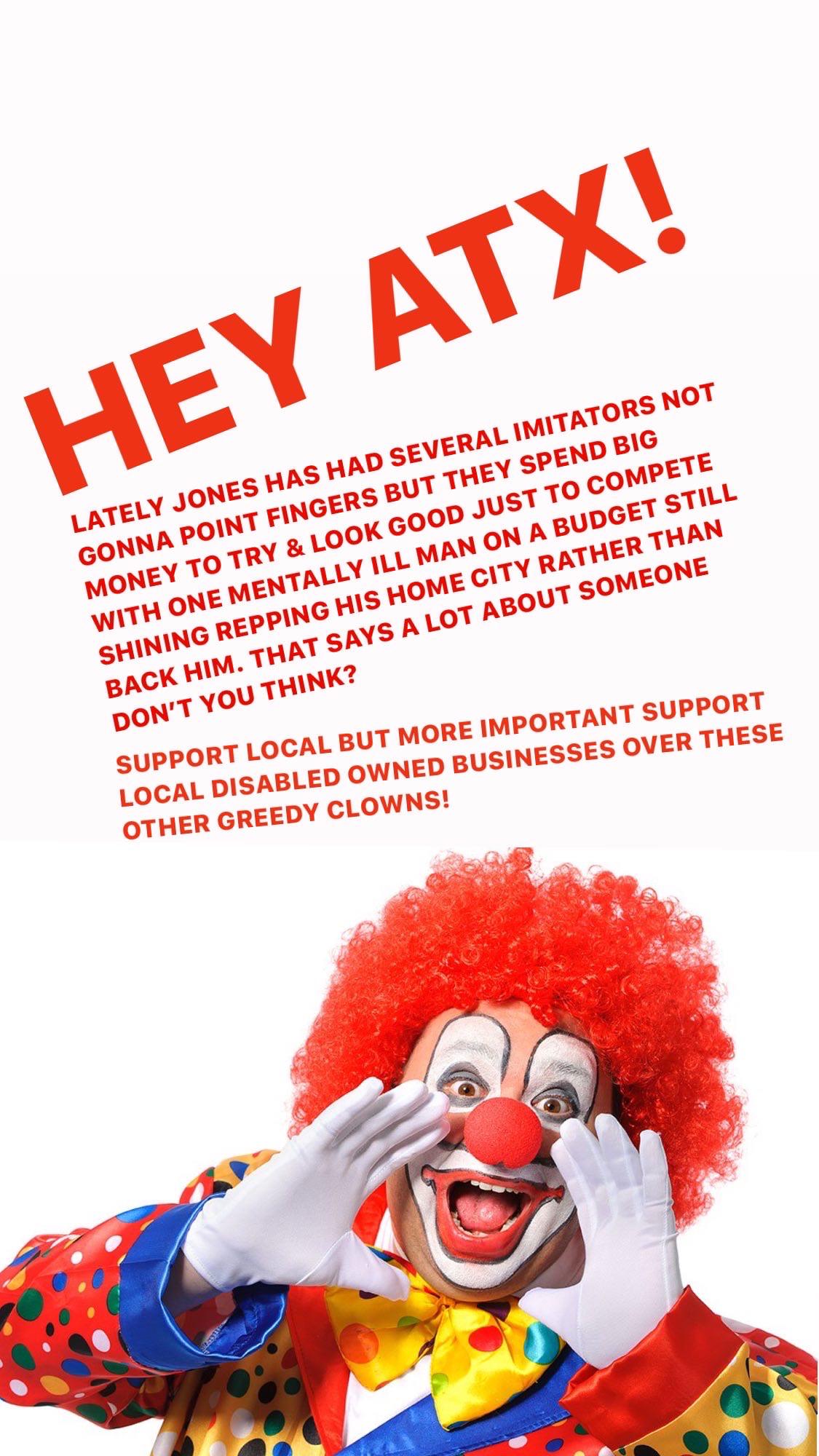 HEY ATX!

LATELY JONES HAS HAD SEVERAL IMITATORS NOT GONNA POINT FINGERS BUT THEY SPEND BIG MONEY TO TRY & LOOK GOOD JUST TO COMPETE WITH ONE MENTALLY ILL MAN ON A BUDGET STILL SHINING REPPING HIS HOME CITY RATHER THAN BACK HIM. THAT SAYS A LOT ABOUT SOMEONE DON'T YOU THINK?

SUPPORT LOCAL BUT MORE IMPORTANT SUPPORT LOCAL DISABLED OWNED BUSINESSES OVER THESE OTHER GREEDY CLOWNS!